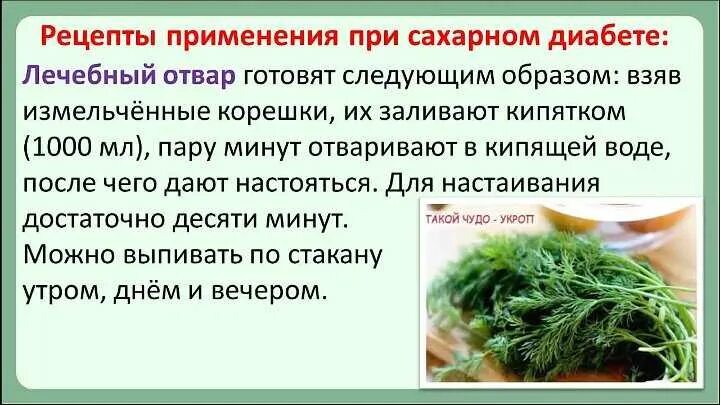 Рецепты применения при сахарном диабете:

Лечебный отвар готовят следующим образом: взяв измельчённые корешки, их заливают кипятком (1000 мл), пару минут отваривают в кипящей воде, после чего дают настояться. Для настаивания достаточно десяти минут.
Можно выпивать по стакану утром, днём и вечером.

ТАКОЙ ЧУДО - УКРОП